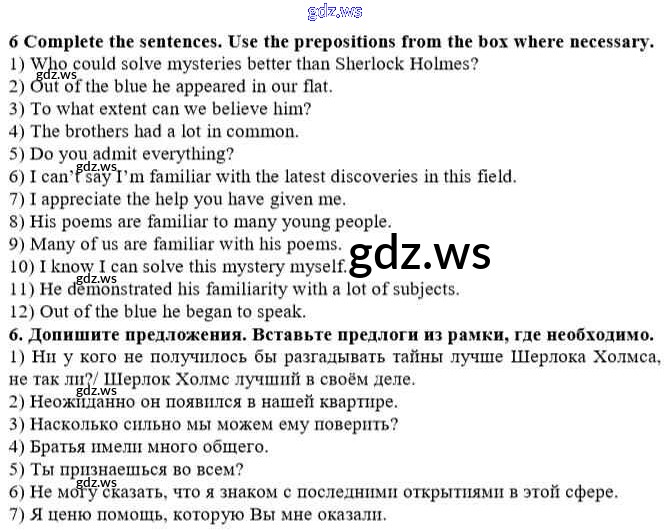 6 Complete the sentences. Use the prepositions from the box where necessary.
1) Who could solve mysteries better than Sherlock Holmes?
2) Out of the blue he appeared in our flat.
3) To what extent can we believe him?
4) The brothers had a lot in common.
5) Do you admit everything?
6) I can't say I'm familiar with the latest discoveries in this field.
7) I appreciate the help you have given me.
8) His poems are familiar to many young people.
9) Many of us are familiar with his poems.
10) I know I can solve this mystery myself.
11) He demonstrated his familiarity with a lot of subjects.
12) Out of the blue he began to speak.

6. Допишите предложения. Вставьте предлоги из рамки, где необходимо.
1) Ни у кого не получилось бы разгадывать тайны лучше Шерлока Холмса, не так ли?/ Шерлок Холмс лучший в своём деле.
2) Неожиданно он появился в нашей квартире.
3) Насколько сильно мы можем ему поверить?
4) Братья имели много общего.
5) Ты признаешься во всем?
6) Не могу сказать, что я знаком с последними открытиями в этой сфере.
7) Я ценю помощь, которую Вы мне оказали.

gdz.ws